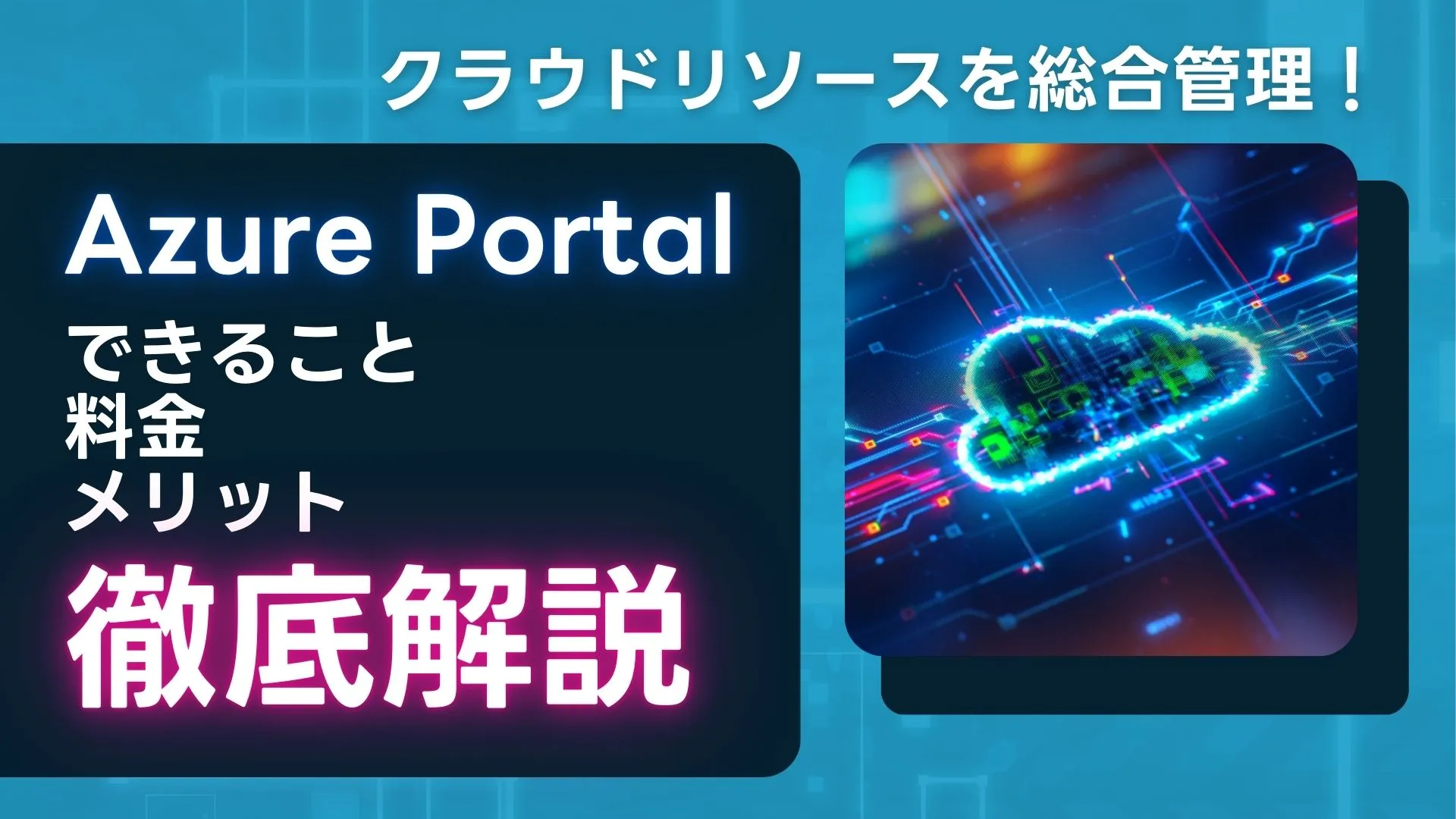 クラウドリソースを総合管理！

Azure Portal
できること
料金
メリット
徹底解説